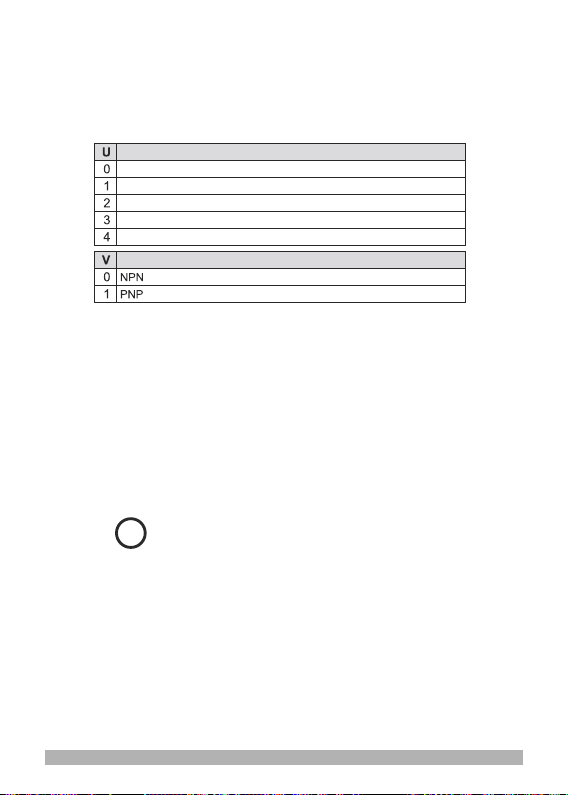 | U | |
|---|---|
| 0 | |
| 1 | |
| 2 | |
| 3 | |
| 4 | |

| V | |
|---|---|
| 0 | NPN |
| 1 | PNP |